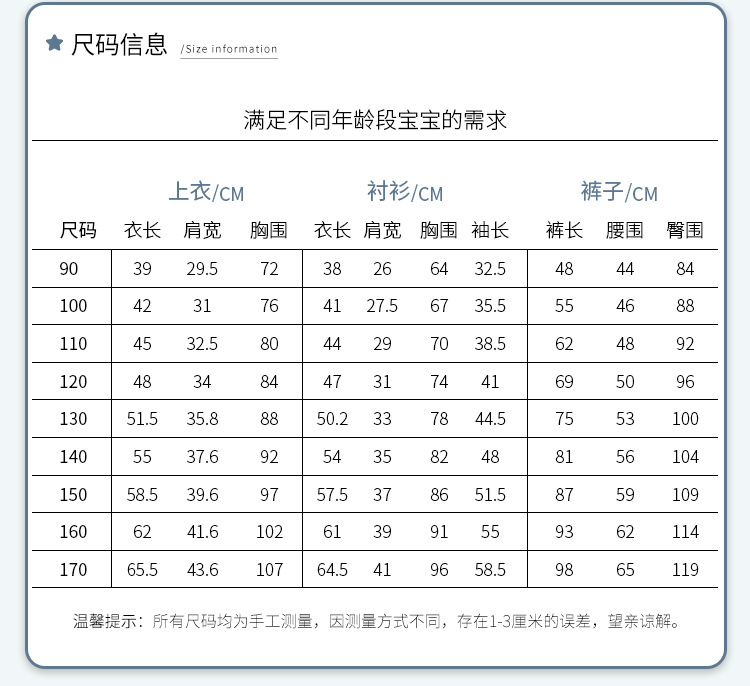 尺码信息 /Size information

满足不同年龄段宝宝的需求

| | 上衣/CM | | | 衬衫/CM | | | | 裤子/CM | | |
|---|---|---|---|---|---|---|---|---|---|---|
| 尺码 | 衣长 | 肩宽 | 胸围 | 衣长 | 肩宽 | 胸围 | 袖长 | 裤长 | 腰围 | 臀围 |
| 90 | 39 | 29.5 | 72 | 38 | 26 | 64 | 32.5 | 48 | 44 | 84 |
| 100 | 42 | 31 | 76 | 41 | 27.5 | 67 | 35.5 | 55 | 46 | 88 |
| 110 | 45 | 32.5 | 80 | 44 | 29 | 70 | 38.5 | 62 | 48 | 92 |
| 120 | 48 | 34 | 84 | 47 | 31 | 74 | 41 | 69 | 50 | 96 |
| 130 | 51.5 | 35.8 | 88 | 50.2 | 33 | 78 | 44.5 | 75 | 53 | 100 |
| 140 | 55 | 37.6 | 92 | 54 | 35 | 82 | 48 | 81 | 56 | 104 |
| 150 | 58.5 | 39.6 | 97 | 57.5 | 37 | 86 | 51.5 | 87 | 59 | 109 |
| 160 | 62 | 41.6 | 102 | 61 | 39 | 91 | 55 | 93 | 62 | 114 |
| 170 | 65.5 | 43.6 | 107 | 64.5 | 41 | 96 | 58.5 | 98 | 65 | 119 |

温馨提示：所有尺码均为手工测量，因测量方式不同，存在1-3厘米的误差，望亲谅解。